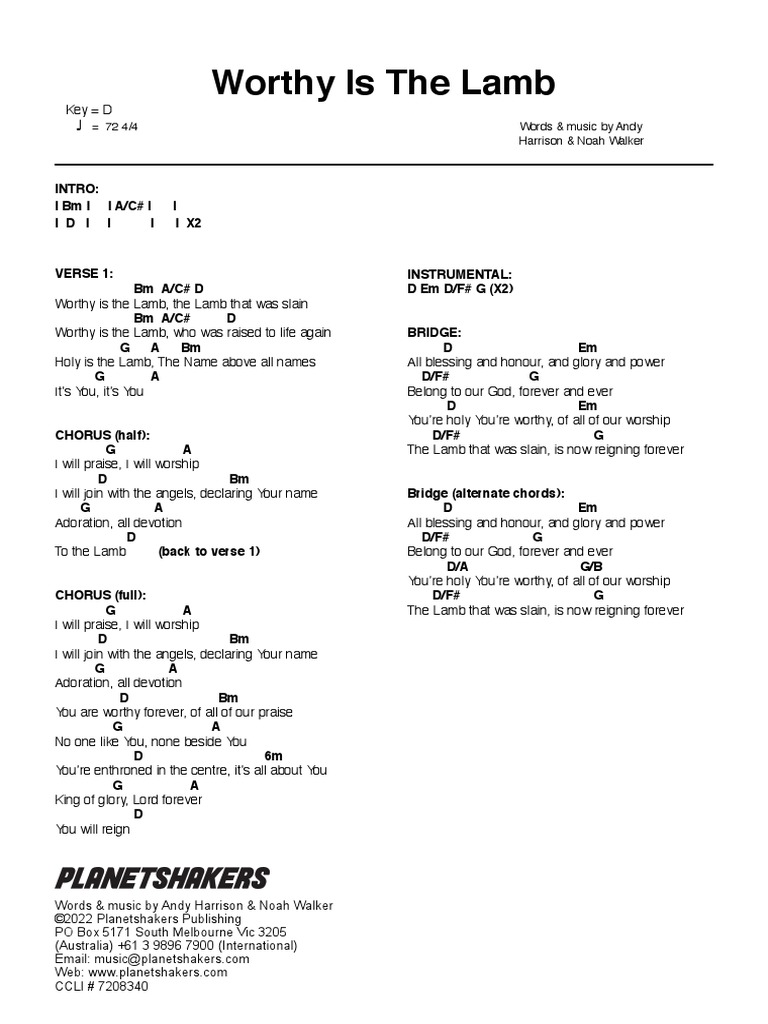 Worthy Is The Lamb

Key = D
♩ = 72 4/4

Words & music by Andy Harrison & Noah Walker

INTRO:
I Bm I I A/C# I I
I D I I I I X2

VERSE 1:
Bm A/C# D
Worthy is the Lamb, the Lamb that was slain
Bm A/C# D
Worthy is the Lamb, who was raised to life again
G A Bm
Holy is the Lamb, The Name above all names
G A
It's You, it's You

CHORUS (half):
G A
I will praise, I will worship
D Bm
I will join with the angels, declaring Your name
G A
Adoration, all devotion
D
To the Lamb (back to verse 1)

CHORUS (full):
G A
I will praise, I will worship
D Bm
I will join with the angels, declaring Your name
G A
Adoration, all devotion
D Bm
You are worthy forever, of all of our praise
G A
No one like You, none beside You
D 6m
You're enthroned in the centre, it's all about You
G A
King of glory, Lord forever
D
You will reign

INSTRUMENTAL:
D Em D/F# G (X2)

BRIDGE:
D Em
All blessing and honour, and glory and power
D/F# G
Belong to our God, forever and ever
D Em
You're holy You're worthy, of all of our worship
D/F# G
The Lamb that was slain, is now reigning forever

Bridge (alternate chords):
D Em
All blessing and honour, and glory and power
D/F# G
Belong to our God, forever and ever
D/A G/B
You're holy You're worthy, of all of our worship
D/F# G
The Lamb that was slain, is now reigning forever

PLANETSHAKERS
Words & music by Andy Harrison & Noah Walker
©2022 Planetshakers Publishing
PO Box 5171 South Melbourne Vic 3205
(Australia) +61 3 9896 7900 (International)
Email: music@planetshakers.com
Web: www.planetshakers.com
CCLI # 7208340